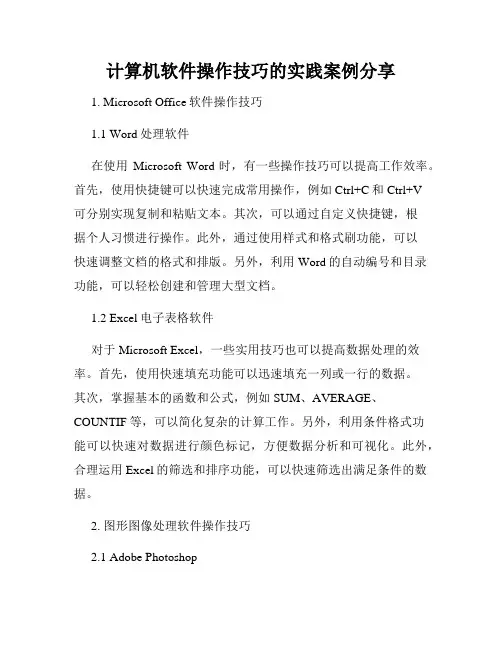 计算机软件操作技巧的实践案例分享

1. Microsoft Office 软件操作技巧

1.1 Word 处理软件

在使用 Microsoft Word 时，有一些操作技巧可以提高工作效率。首先，使用快捷键可以快速完成常用操作，例如 Ctrl+C 和 Ctrl+V 可分别实现复制和粘贴文本。其次，可以通过自定义快捷键，根据个人习惯进行操作。此外，通过使用样式和格式刷功能，可以快速调整文档的格式和排版。另外，利用 Word 的自动编号和目录功能，可以轻松创建和管理大型文档。

1.2 Excel 电子表格软件

对于 Microsoft Excel，一些实用技巧也可以提高数据处理的效率。首先，使用快速填充功能可以迅速填充一列或一行的数据。其次，掌握基本的函数和公式，例如 SUM、AVERAGE、COUNTIF 等，可以简化复杂的计算工作。另外，利用条件格式功能可以快速对数据进行颜色标记，方便数据分析和可视化。此外，合理运用 Excel 的筛选和排序功能，可以快速筛选出满足条件的数据。

2. 图形图像处理软件操作技巧

2.1 Adobe Photoshop